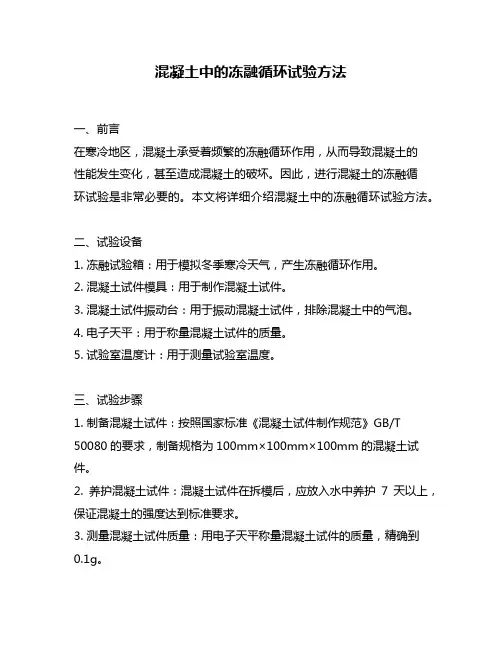 混凝土中的冻融循环试验方法

一、前言
在寒冷地区，混凝土承受着频繁的冻融循环作用，从而导致混凝土的性能发生变化，甚至造成混凝土的破坏。因此，进行混凝土的冻融循环试验是非常必要的。本文将详细介绍混凝土中的冻融循环试验方法。

二、试验设备
1. 冻融试验箱：用于模拟冬季寒冷天气，产生冻融循环作用。
2. 混凝土试件模具：用于制作混凝土试件。
3. 混凝土试件振动台：用于振动混凝土试件，排除混凝土中的气泡。
4. 电子天平：用于称量混凝土试件的质量。
5. 试验室温度计：用于测量试验室温度。

三、试验步骤
1. 制备混凝土试件：按照国家标准《混凝土试件制作规范》GB/T 50080 的要求，制备规格为 100mm×100mm×100mm 的混凝土试件。
2. 养护混凝土试件：混凝土试件在拆模后，应放入水中养护 7 天以上，保证混凝土的强度达到标准要求。
3. 测量混凝土试件质量：用电子天平称量混凝土试件的质量，精确到 0.1g。